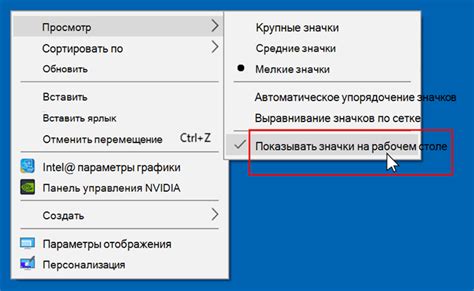 Просмотр
Сортировать по
Обновить
Вставить
Вставить ярлык
Отменить перемещение Ctrl+Z
Intel@ параметры графики
Панель управления NVIDIA
Создать
Параметры отображения
Персонализация

Крупные значки
Средние значки
Мелкие значки
Автоматическое упорядочение значков
Выравнивание значков по сетке
Показывать значки на рабочем столе